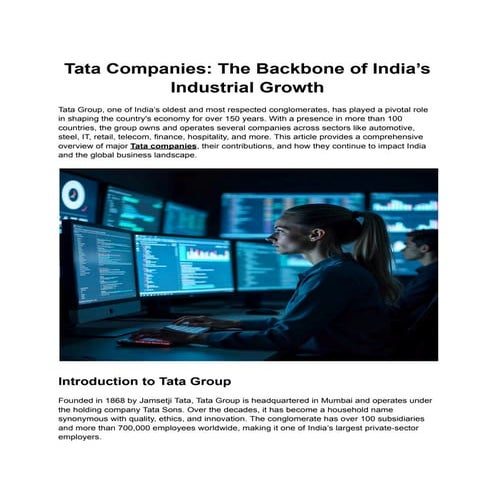 Tata Companies: The Backbone of India's Industrial Growth

Tata Group, one of India's oldest and most respected conglomerates, has played a pivotal role in shaping the country's economy for over 150 years. With a presence in more than 100 countries, the group owns and operates several companies across sectors like automotive, steel, IT, retail, telecom, finance, hospitality, and more. This article provides a comprehensive overview of major Tata companies, their contributions, and how they continue to impact India and the global business landscape.

Introduction to Tata Group

Founded in 1868 by Jamsetji Tata, Tata Group is headquartered in Mumbai and operates under the holding company Tata Sons. Over the decades, it has become a household name synonymous with quality, ethics, and innovation. The conglomerate has over 100 subsidiaries and more than 700,000 employees worldwide, making it one of India's largest private-sector employers.